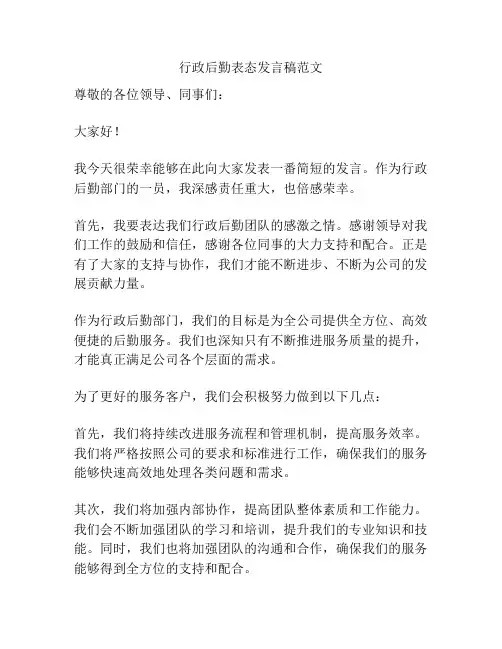 行政后勤表态发言稿范文

尊敬的各位领导、同事们：

大家好！

我今天很荣幸能够在此向大家发表一番简短的发言。作为行政后勤部门的一员，我深感责任重大，也倍感荣幸。

首先，我要表达我们行政后勤团队的感激之情。感谢领导对我们工作的鼓励和信任，感谢各位同事的大力支持和配合。正是有了大家的支持与协作，我们才能不断进步、不断为公司的发展贡献力量。

作为行政后勤部门，我们的目标是为全公司提供全方位、高效便捷的后勤服务。我们也深知只有不断推进服务质量的提升，才能真正满足公司各个层面的需求。

为了更好的服务客户，我们会积极努力做到以下几点：

首先，我们将持续改进服务流程和管理机制，提高服务效率。我们将严格按照公司的要求和标准进行工作，确保我们的服务能够快速高效地处理各类问题和需求。

其次，我们将加强内部协作，提高团队整体素质和工作能力。我们会不断加强团队的学习和培训，提升我们的专业知识和技能。同时，我们也将加强团队的沟通和合作，确保我们的服务能够得到全方位的支持和配合。